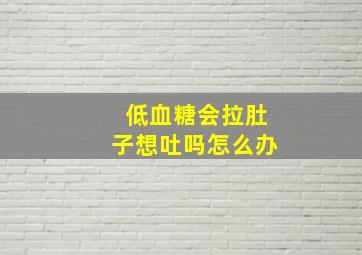 低血糖会拉肚子想吐吗怎么办